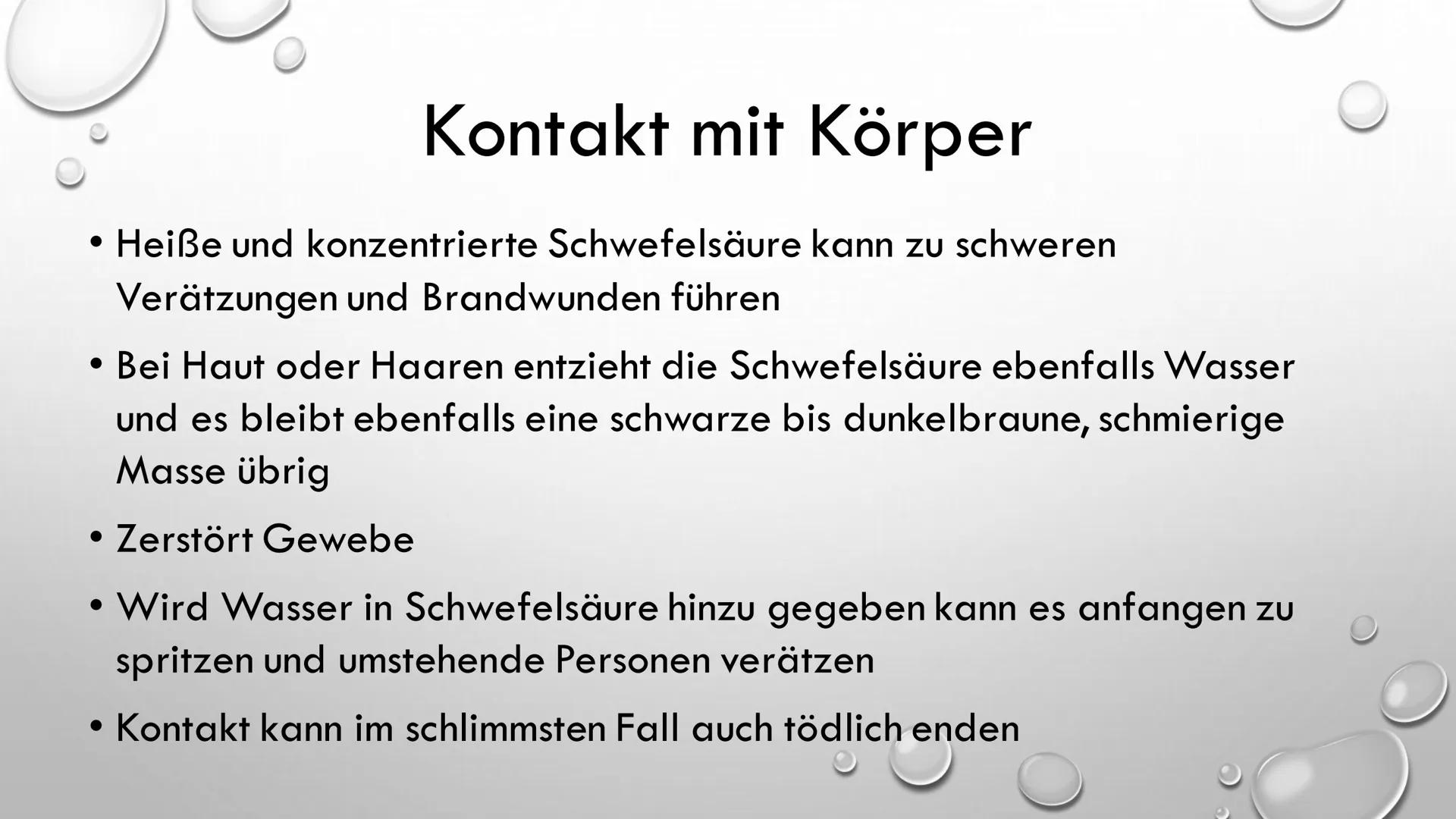 Kontakt mit Körper

• Heiße und konzentrierte Schwefelsäure kann zu schweren Verätzungen und Brandwunden führen

• Bei Haut oder Haaren entzieht die Schwefelsäure ebenfalls Wasser und es bleibt ebenfalls eine schwarze bis dunkelbraune, schmierige Masse übrig

• Zerstört Gewebe

• Wird Wasser in Schwefelsäure hinzu gegeben kann es anfangen zu spritzen und umstehende Personen verätzen

• Kontakt kann im schlimmsten Fall auch tödlich enden